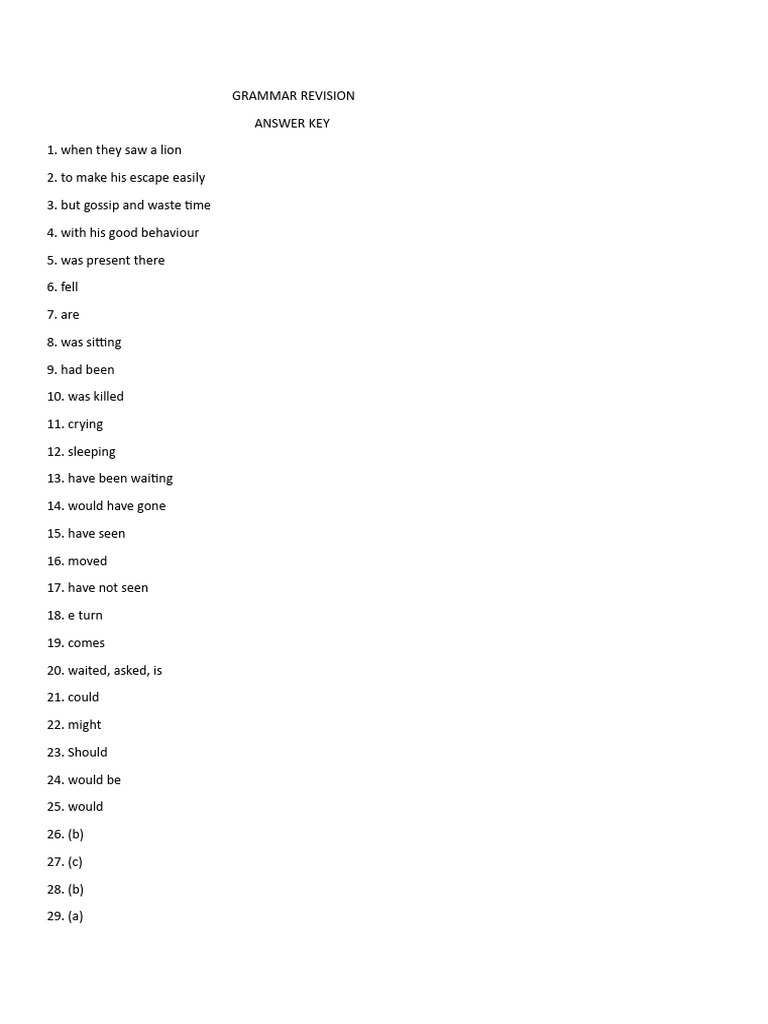 GRAMMAR REVISION

ANSWER KEY

1. when they saw a lion
2. to make his escape easily
3. but gossip and waste time
4. with his good behaviour
5. was present there
6. fell
7. are
8. was sitting
9. had been
10. was killed
11. crying
12. sleeping
13. have been waiting
14. would have gone
15. have seen
16. moved
17. have not seen
18. e turn
19. comes
20. waited, asked, is
21. could
22. might
23. Should
24. would be
25. would
26. (b)
27. (c)
28. (b)
29. (a)